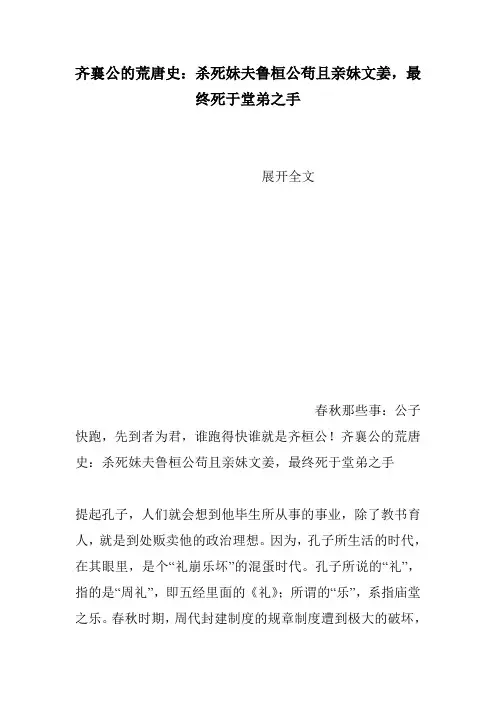 齐襄公的荒唐史：杀死妹夫鲁桓公苟且亲妹文姜，最终死于堂弟之手

展开全文

春秋那些事：公子快跑，先到者为君，谁跑得快谁就是齐桓公！齐襄公的荒唐史：杀死妹夫鲁桓公苟且亲妹文姜，最终死于堂弟之手

提起孔子，人们就会想到他毕生所从事的事业，除了教书育人，就是到处贩卖他的政治理想。因为，孔子所生活的时代，在其眼里，是个“礼崩乐坏”的混蛋时代。孔子所说的“礼”，指的是“周礼”，即五经里面的《礼》；所谓的“乐”，系指庙堂之乐。春秋时期，周代封建制度的规章制度遭到极大的破坏，